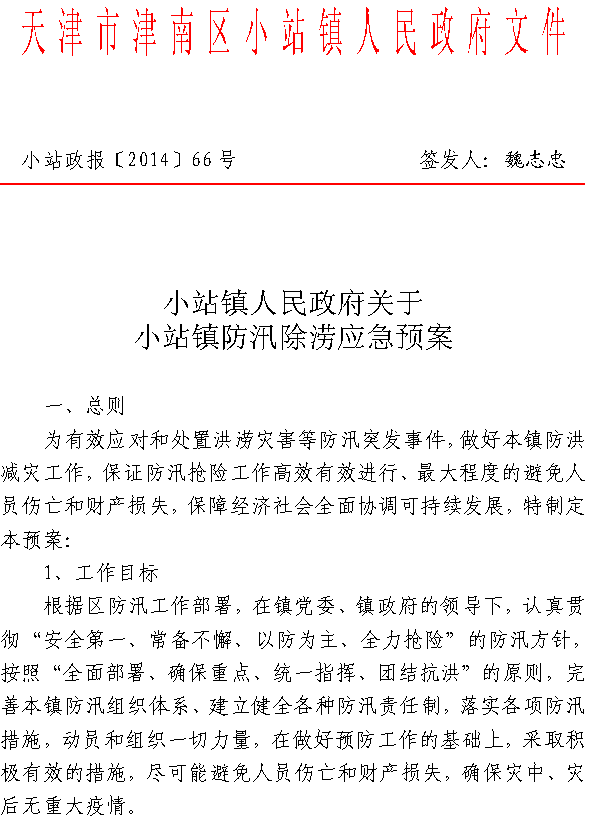 天津市津南区小站镇人民政府文件

小站政报〔2014〕66号　　　　签发人：魏志忠

小站镇人民政府关于
小站镇防汛除涝应急预案

一、总则

为有效应对和处置洪涝灾害等防汛突发事件，做好本镇防洪减灾工作，保证防汛抢险工作高效有效进行、最大程度的避免人员伤亡和财产损失，保障经济社会全面协调可持续发展，特制定本预案：

1、工作目标

根据区防汛工作部署，在镇党委、镇政府的领导下，认真贯彻“安全第一、常备不懈、以防为主、全力抢险”的防汛方针，按照“全面部署、确保重点、统一指挥、团结抗洪”的原则，完善本镇防汛组织体系、建立健全各种防汛责任制，落实各项防汛措施，动员和组织一切力量，在做好预防工作的基础上，采取积极有效的措施，尽可能避免人员伤亡和财产损失，确保灾中、灾后无重大疫情。